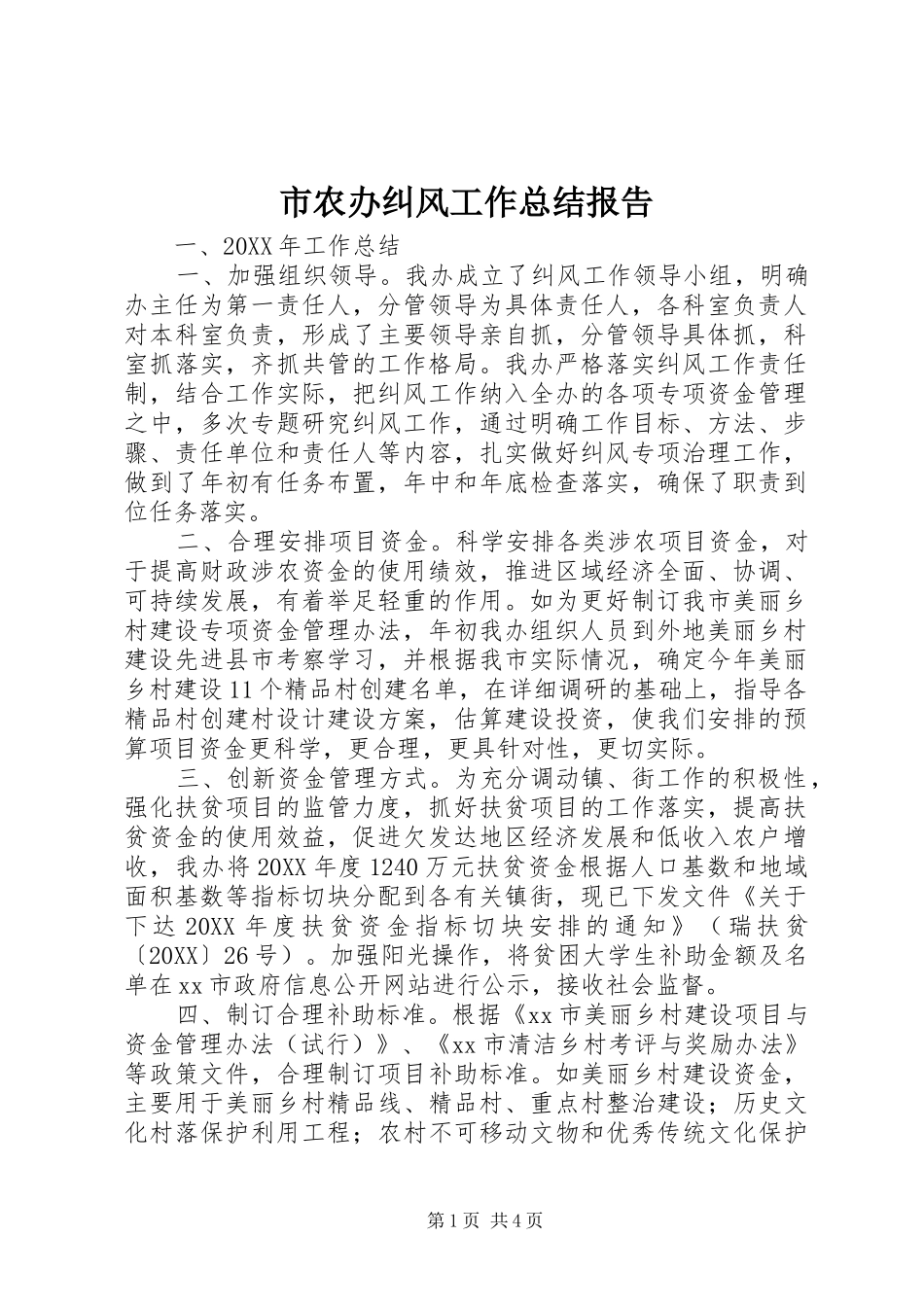 市农办纠风工作总结报告

一、20XX年工作总结

一、加强组织领导。我办成立了纠风工作领导小组，明确办主任为第一责任人，分管领导为具体责任人，各科室负责人对本科室负责，形成了主要领导亲自抓，分管领导具体抓，科室抓落实，齐抓共管的工作格局。我办严格落实纠风工作责任制，结合工作实际，把纠风工作纳入全办的各项专项资金管理之中，多次专题研究纠风工作，通过明确工作目标、方法、步骤、责任单位和责任人等内容，扎实做好纠风专项治理工作，做到了年初有任务布置，年中和年底检查落实，确保了职责到位任务落实。

二、合理安排项目资金。科学安排各类涉农项目资金，对于提高财政涉农资金的使用绩效，推进区域经济全面、协调、可持续发展，有着举足轻重的作用。如为更好制订我市美丽乡村建设专项资金管理办法，年初我办组织人员到外地美丽乡村建设先进县市考察学习，并根据我市实际情况，确定今年美丽乡村建设11个精品村创建名单，在详细调研的基础上，指导各精品村创建村设计建设方案，估算建设投资，使我们安排的预算项目资金更科学，更合理，更具针对性，更切实际。

三、创新资金管理方式。为充分调动镇、街工作的积极性，强化扶贫项目的监管力度，抓好扶贫项目的工作落实，提高扶贫资金的使用效益，促进欠发达地区经济发展和低收入农户增收，我办将20XX年度1240万元扶贫资金根据人口基数和地域面积基数等指标切块分配到各有关镇街，现已下发文件《关于下达20XX年度扶贫资金指标切块安排的通知》（瑞扶贫〔20XX〕26号）。加强阳光操作，将贫困大学生补助金额及名单在xx市政府信息公开网站进行公示，接收社会监督。

四、制订合理补助标准。根据《xx市美丽乡村建设项目与资金管理办法（试行）》、《xx市清洁乡村考评与奖励办法》等政策文件，合理制订项目补助标准。如美丽乡村建设资金，主要用于美丽乡村精品线、精品村、重点村整治建设；历史文化村落保护利用工程；农村不可移动文物和优秀传统文化保护

第1页 共4页